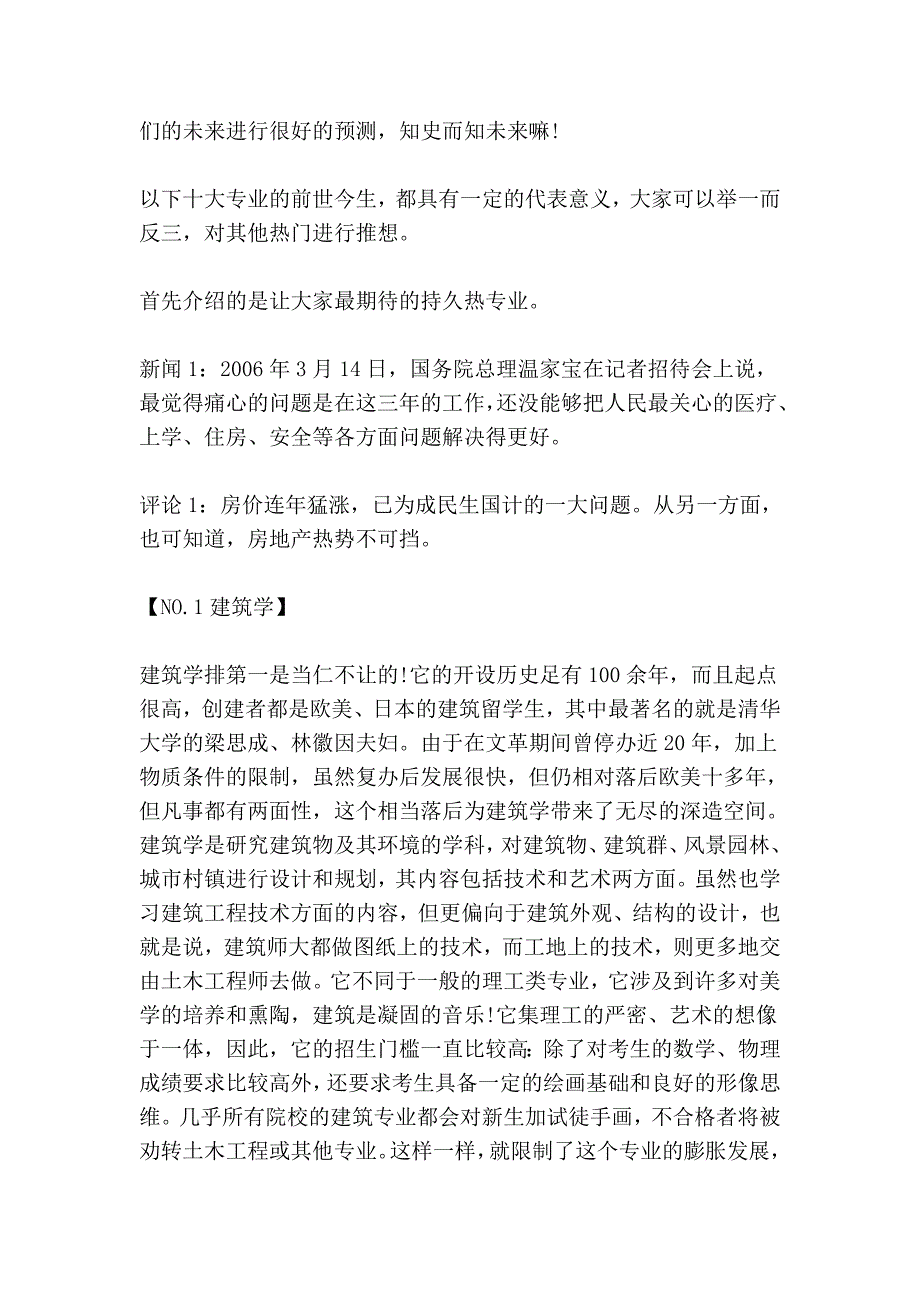 们的未来进行很好的预测，知史而知未来嘛!

以下十大专业的前世今生，都具有一定的代表意义，大家可以举一而反三，对其他热门进行推想。

首先介绍的是让大家最期待的持久热专业。

新闻 1：2006 年 3 月 14 日，国务院总理温家宝在记者招待会上说，最觉得痛心的问题是在这三年的工作，还没能够把人民最关心的医疗、上学、住房、安全等各方面问题解决得更好。

评论 1：房价连年猛涨，已为成民生国计的一大问题。从另一方面，也可知道，房地产热势不可挡。

【NO.1 建筑学】

建筑学排第一是当仁不让的!它的开设历史足有 100 余年，而且起点很高，创建者都是欧美、日本的建筑留学生，其中最著名的就是清华大学的梁思成、林徽因夫妇。由于在文革期间曾停办近 20 年，加上物质条件的限制，虽然复办后发展很快，但仍相对落后欧美十多年，但凡事都有两面性，这个相当落后为建筑学带来了无尽的深造空间。建筑学是研究建筑物及其环境的学科，对建筑物、建筑群、风景园林、城市村镇进行设计和规划，其内容包括技术和艺术两方面。虽然也学习建筑工程技术方面的内容，但更偏向于建筑外观、结构的设计，也就是说，建筑师大都做图纸上的技术，而工地上的技术，则更多地交由土木工程师去做。它不同于一般的理工类专业，它涉及到许多对美学的培养和熏陶，建筑是凝固的音乐!它集理工的严密、艺术的想像于一体，因此，它的招生门槛一直比较高：除了对考生的数学、物理成绩要求比较高外，还要求考生具备一定的绘画基础和良好的形像思维。几乎所有院校的建筑专业都会对新生加试徒手画，不合格者将被劝转土木工程或其他专业。这样一样，就限制了这个专业的膨胀发展，